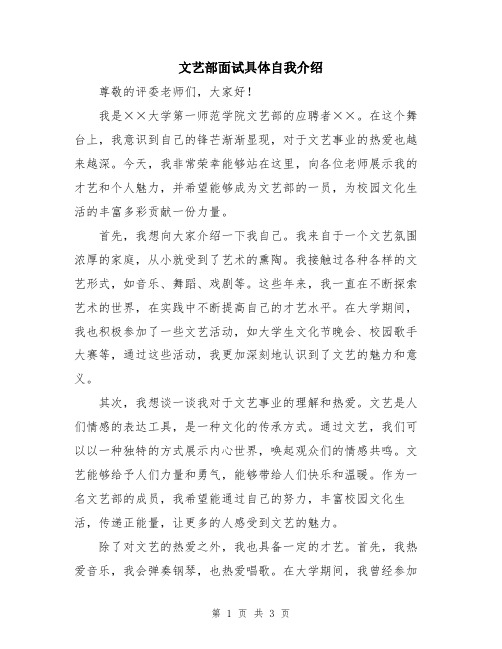 文艺部面试具体自我介绍

尊敬的评委老师们，大家好！

我是××大学第一师范学院文艺部的应聘者××。在这个舞台上，我意识到自己的锋芒渐渐显现，对于文艺事业的热爱也越来越深。今天，我非常荣幸能够站在这里，向各位老师展示我的才艺和个人魅力，并希望能够成为文艺部的一员，为校园文化生活的丰富多彩贡献一份力量。

首先，我想向大家介绍一下我自己。我来自于一个文艺氛围浓厚的家庭，从小就受到了艺术的熏陶。我接触过各种各样的文艺形式，如音乐、舞蹈、戏剧等。这些年来，我一直在不断探索艺术的世界，在实践中不断提高自己的才艺水平。在大学期间，我也积极参加了一些文艺活动，如大学生文化节晚会、校园歌手大赛等，通过这些活动，我更加深刻地认识到了文艺的魅力和意义。

其次，我想谈一谈我对于文艺事业的理解和热爱。文艺是人们情感的表达工具，是一种文化的传承方式。通过文艺，我们可以以一种独特的方式展示内心世界，唤起观众们的情感共鸣。文艺能够给予人们力量和勇气，能够带给人们快乐和温暖。作为一名文艺部的成员，我希望能通过自己的努力，丰富校园文化生活，传递正能量，让更多的人感受到文艺的魅力。

除了对文艺的热爱之外，我也具备一定的才艺。首先，我热爱音乐，我会弹奏钢琴，也热爱唱歌。在大学期间，我曾经参加

第 1 页 共 3 页